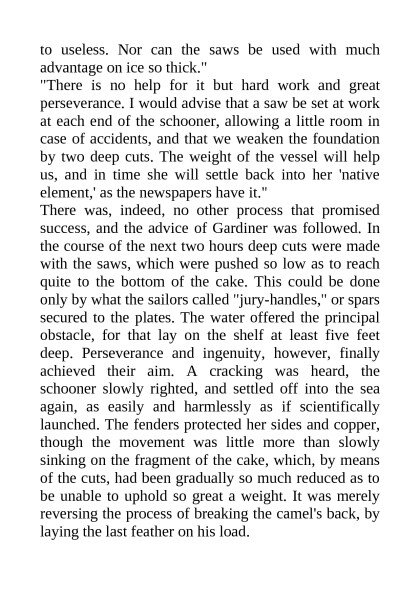 to useless. Nor can the saws be used with much advantage on ice so thick."
"There is no help for it but hard work and great perseverance. I would advise that a saw be set at work at each end of the schooner, allowing a little room in case of accidents, and that we weaken the foundation by two deep cuts. The weight of the vessel will help us, and in time she will settle back into her 'native element,' as the newspapers have it."
There was, indeed, no other process that promised success, and the advice of Gardiner was followed. In the course of the next two hours deep cuts were made with the saws, which were pushed so low as to reach quite to the bottom of the cake. This could be done only by what the sailors called "jury-handles," or spars secured to the plates. The water offered the principal obstacle, for that lay on the shelf at least five feet deep. Perseverance and ingenuity, however, finally achieved their aim. A cracking was heard, the schooner slowly righted, and settled off into the sea again, as easily and harmlessly as if scientifically launched. The fenders protected her sides and copper, though the movement was little more than slowly sinking on the fragment of the cake, which, by means of the cuts, had been gradually so much reduced as to be unable to uphold so great a weight. It was merely reversing the process of breaking the camel's back, by laying the last feather on his load.